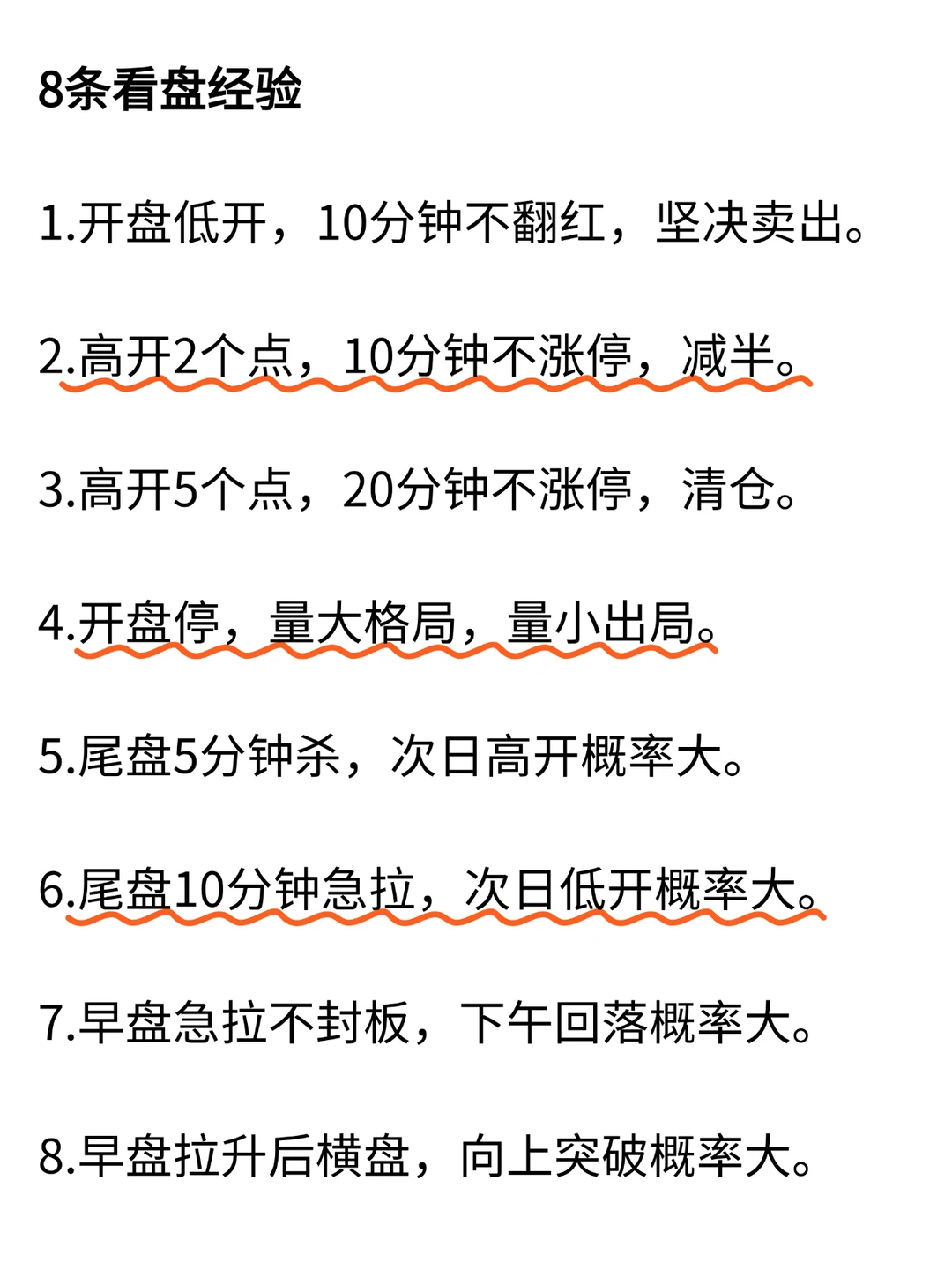 8条看盘经验

1.开盘低开，10分钟不翻红，坚决卖出。

2.高开2个点，10分钟不涨停，减半。

3.高开5个点，20分钟不涨停，清仓。

4.开盘停，量大格局，量小出局。

5.尾盘5分钟杀，次日高开概率大。

6.尾盘10分钟急拉，次日低开概率大。

7.早盘急拉不封板，下午回落概率大。

8.早盘拉升后横盘，向上突破概率大。